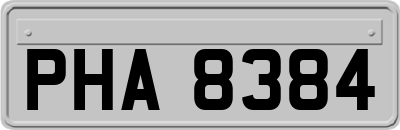 PHA 8384